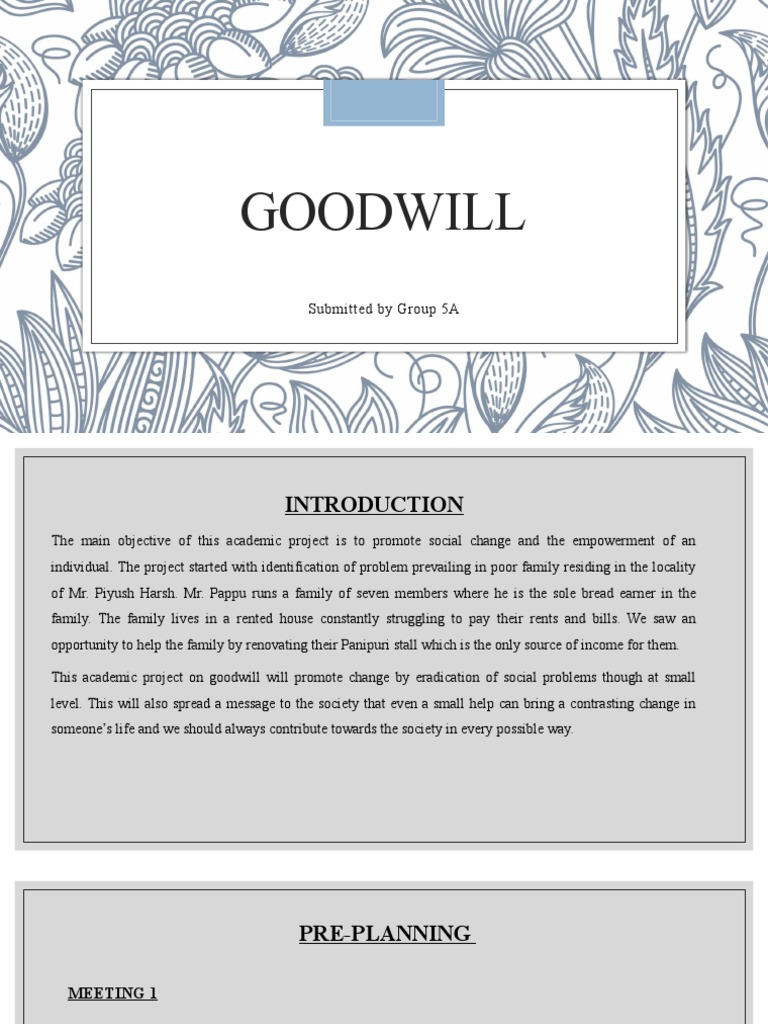 GOODWILL

Submitted by Group 5A

INTRODUCTION

The main objective of this academic project is to promote social change and the empowerment of an individual. The project started with identification of problem prevailing in poor family residing in the locality of Mr. Piyush Harsh. Mr. Pappu runs a family of seven members where he is the sole bread earner in the family. The family lives in a rented house constantly struggling to pay their rents and bills. We saw an opportunity to help the family by renovating their Panipuri stall which is the only source of income for them.

This academic project on goodwill will promote change by eradication of social problems though at small level. This will also spread a message to the society that even a small help can bring a contrasting change in someone's life and we should always contribute towards the society in every possible way.

PRE-PLANNING

MEETING 1